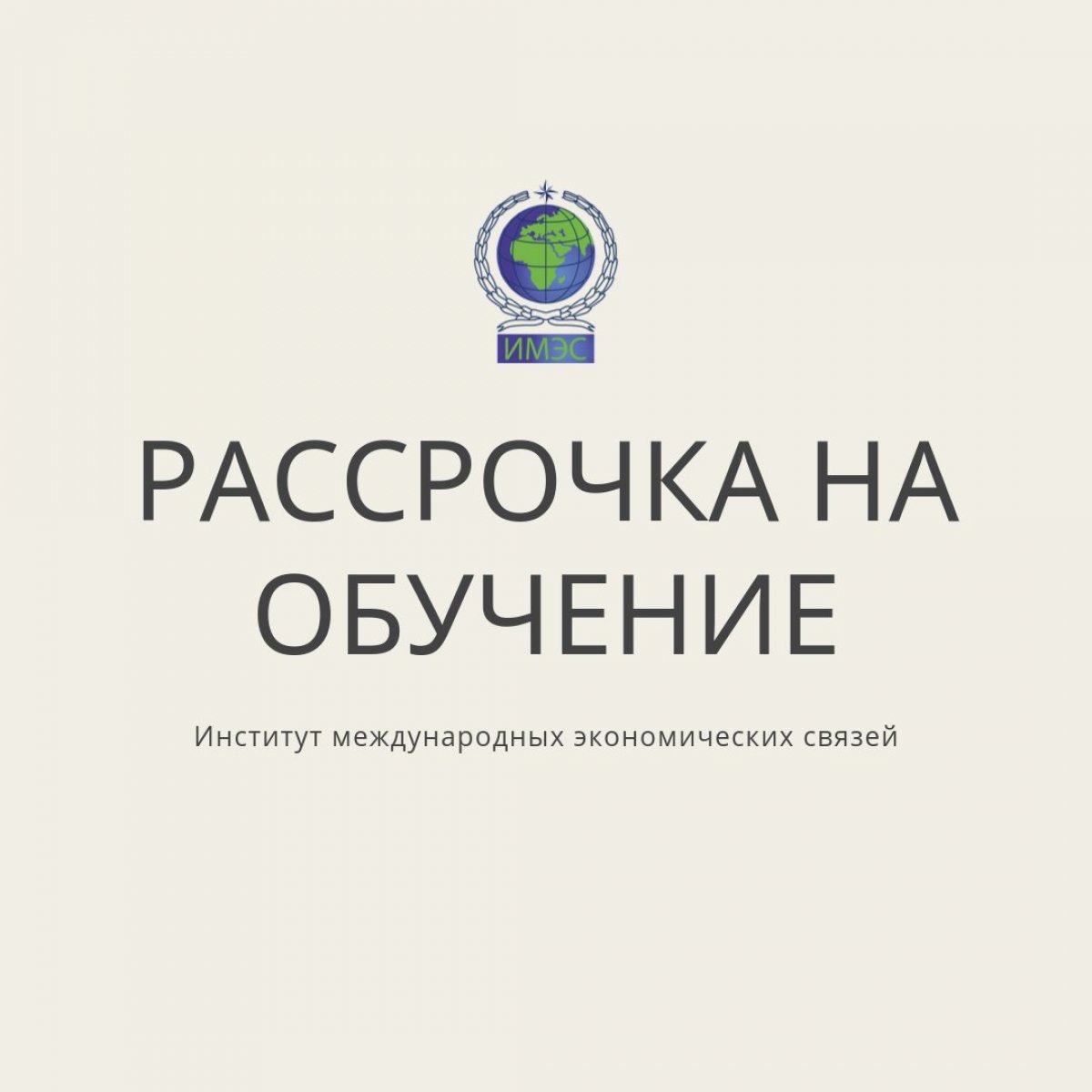 ИМЭС

РАССРОЧКА НА ОБУЧЕНИЕ

Институт международных экономических связей